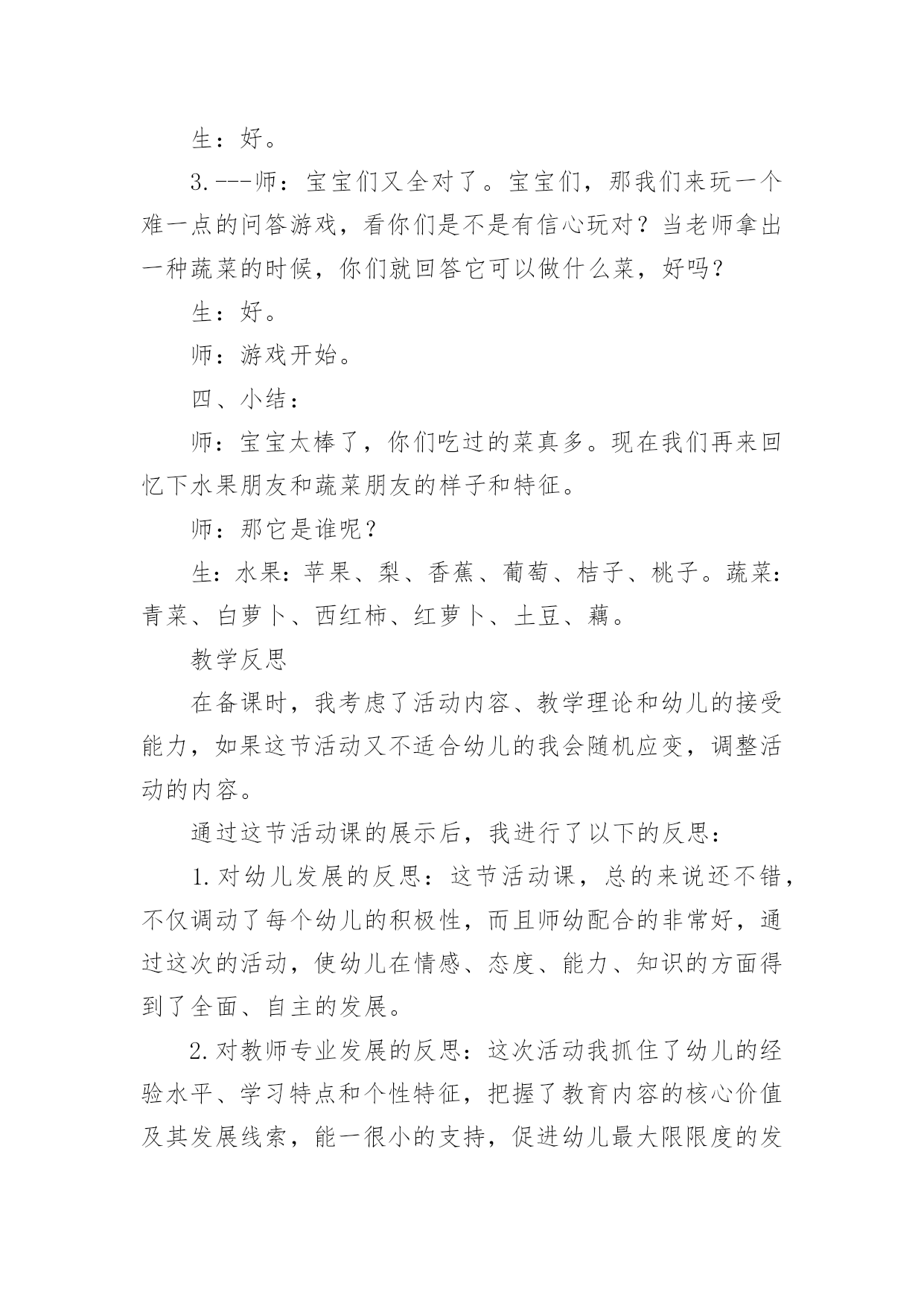 生：好。

3.---师：宝宝们又全对了。宝宝们，那我们来玩一个难一点的问答游戏，看你们是不是有信心玩对？当老师拿出一种蔬菜的时候，你们就回答它可以做什么菜，好吗？

生：好。

师：游戏开始。

四、小结：

师：宝宝太棒了，你们吃过的菜真多。现在我们再来回忆下水果朋友和蔬菜朋友的样子和特征。

师：那它是谁呢？

生：水果：苹果、梨、香蕉、葡萄、桔子、桃子。蔬菜：青菜、白萝卜、西红柿、红萝卜、土豆、藕。

教学反思

在备课时，我考虑了活动内容、教学理论和幼儿的接受能力，如果这节活动又不适合幼儿的我会随机应变，调整活动的内容。

通过这节活动课的展示后，我进行了以下的反思：

1.对幼儿发展的反思：这节活动课，总的来说还不错，不仅调动了每个幼儿的积极性，而且师幼配合的非常好，通过这次的活动，使幼儿在情感、态度、能力、知识的方面得到了全面、自主的发展。

2.对教师专业发展的反思：这次活动我抓住了幼儿的经验水平、学习特点和个性特征，把握了教育内容的核心价值及其发展线索，能一很小的支持，促进幼儿最大限限度的发